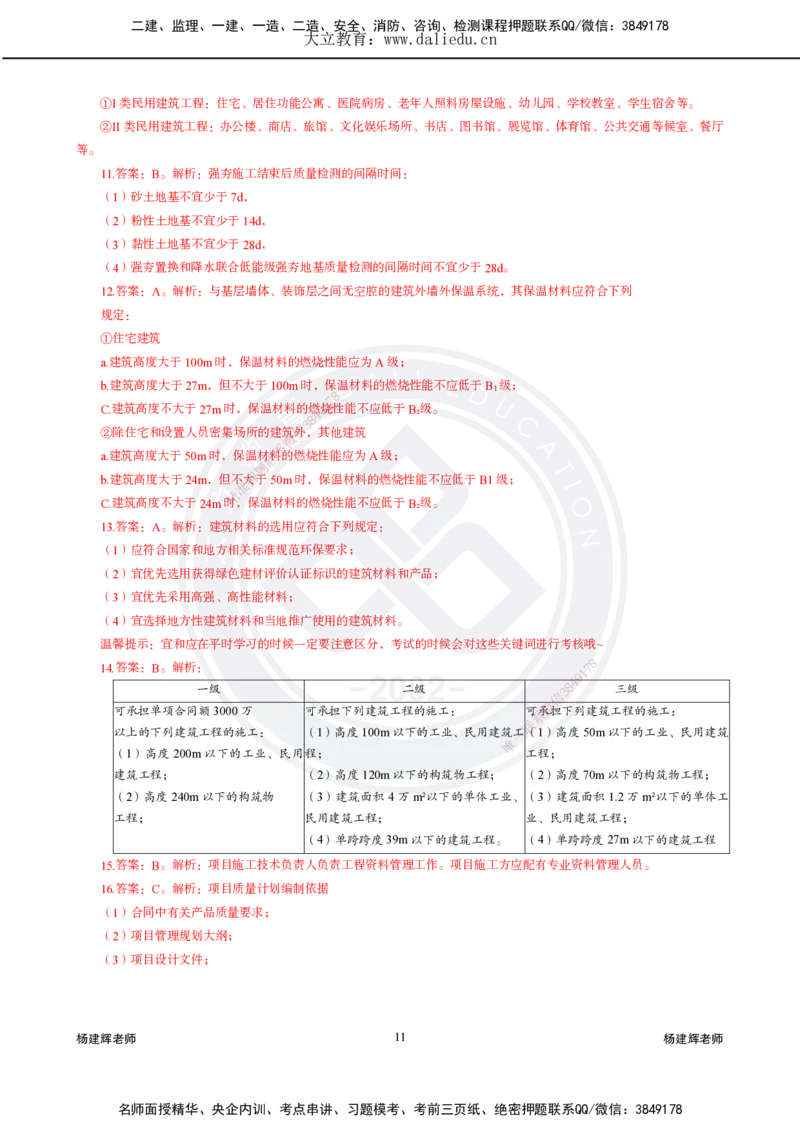 二建、监理、一建、一造、二造、安全、消防、咨询、检测课程押题联系QQ/微信：3849178
大立教育：www.daliedu.cn

①I类民用建筑工程：住宅、居住功能公寓、医院病房、老年人照料房屋设施、幼儿园、学校教室、学生宿舍等。

②II类民用建筑工程：办公楼、商店、旅馆、文化娱乐场所、书店、图书馆、展览馆、体育馆、公共交通等候室、餐厅等。

11.答案：B。解析：强夯施工结束后质量检测的间隔时间：

（1）砂土地基不宜少于7d。

（2）粉性土地基不宜少于14d。

（3）黏性土地基不宜少于28d。

（4）强夯置换和降水联合低能级强夯地基质量检测的间隔时间不宜少于28d。

12.答案：A。解析：与基层墙体、装饰层之间无空腔的建筑外墙外保温系统，其保温材料应符合下列规定：

①住宅建筑

a.建筑高度大于100m时，保温材料的燃烧性能应为A级；

b.建筑高度大于27m，但不大于100m时，保温材料的燃烧性能不应低于$B_1$级；

C.建筑高度不大于27m时，保温材料的燃烧性能不应低于$B_2$级。

②除住宅和设置人员密集场所的建筑外，其他建筑

a.建筑高度大于50m时，保温材料的燃烧性能应为A级；

b.建筑高度大于24m，但不大于50m时，保温材料的燃烧性能不应低于B1级；

C.建筑高度不大于24m时，保温材料的燃烧性能不应低于$B_2$级。

13.答案：A。解析：建筑材料的选用应符合下列规定：

（1）应符合国家和地方相关标准规范环保要求；

（2）宜优先选用获得绿色建材评价认证标识的建筑材料和产品；

（3）宜优先采用高强、高性能材料；

（4）宜选择地方性建筑材料和当地推广使用的建筑材料。

温馨提示：宜和应在平时学习的时候一定要注意区分，考试的时候会对这些关键词进行考核哦~

14.答案：B。解析：

| 一级 | 二级 | 三级 |
|---|---|---|
| 可承担单项合同额3000万以上的下列建筑工程的施工：（1）高度200m以下的工业、民用建筑工程；（2）高度240m以下的构筑物工程； | 可承担下列建筑工程的施工：（1）高度100m以下的工业、民用建筑工程；（2）高度120m以下的构筑物工程；（3）建筑面积4万m²以下的单体工业、民用建筑工程；（4）单跨跨度39m以下的建筑工程。 | 可承担下列建筑工程的施工：（1）高度50m以下的工业、民用建筑工程；（2）高度70m以下的构筑物工程；（3）建筑面积1.2万m²以下的单体工业、民用建筑工程；（4）单跨跨度27m以下的建筑工程 |

15.答案：B。解析：项目施工技术负责人负责工程资料管理工作。项目施工方应配有专业资料管理人员。

16.答案：C。解析：项目质量计划编制依据

（1）合同中有关产品质量要求；

（2）项目管理规划大纲；

（3）项目设计文件；

杨建辉老师 11 杨建辉老师

名师面授精华、央企内训、考点串讲、习题模考、考前三页纸、绝密押题联系QQ/微信：3849178